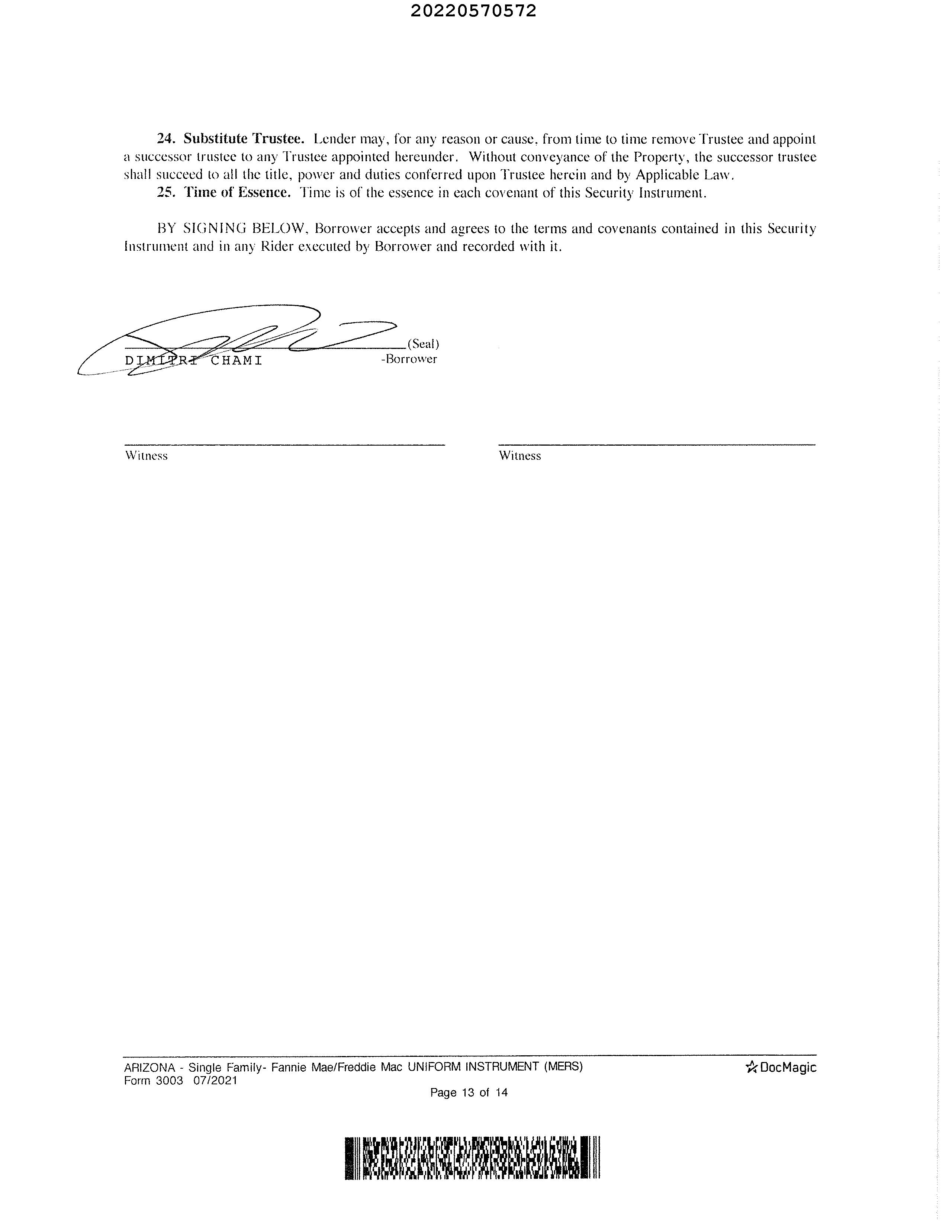 20220570572

24. Substitute Trustee. Lender may, for any reason or cause, from time to time remove Trustee and appoint a successor trustee to any Trustee appointed hereunder. Without conveyance of the Property, the successor trustee shall succeed to all the title, power and duties conferred upon Trustee herein and by Applicable Law.

25. Time of Essence. Time is of the essence in each covenant of this Security Instrument.

BY SIGNING BELOW, Borrower accepts and agrees to the terms and covenants contained in this Security Instrument and in any Rider executed by Borrower and recorded with it.

(Seal)
DIMITRI CHAMI -Borrower

Witness

Witness

ARIZONA - Single Family- Fannie Mae/Freddie Mac UNIFORM INSTRUMENT (MERS)
Form 3003 07/2021

DocMagic

Page 13 of 14